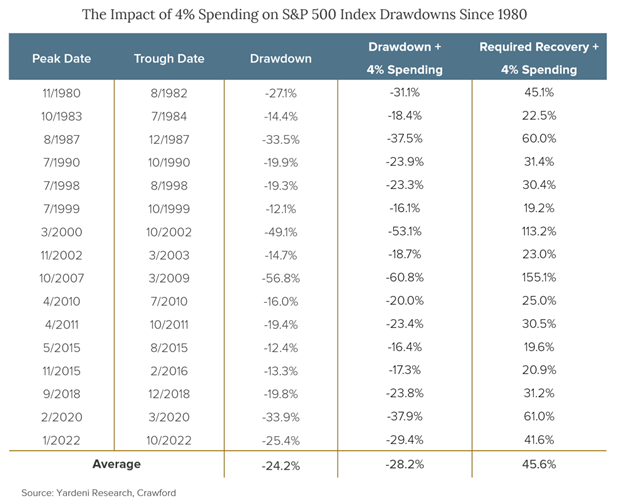 The Impact of 4% Spending on S&P 500 Index Drawdowns Since 1980

| Peak Date | Trough Date | Drawdown | Drawdown + 4% Spending | Required Recovery + 4% Spending |
|---|---|---|---|---|
| 11/1980 | 8/1982 | -27.1% | -31.1% | 45.1% |
| 10/1983 | 7/1984 | -14.4% | -18.4% | 22.5% |
| 8/1987 | 12/1987 | -33.5% | -37.5% | 60.0% |
| 7/1990 | 10/1990 | -19.9% | -23.9% | 31.4% |
| 7/1998 | 8/1998 | -19.3% | -23.3% | 30.4% |
| 7/1999 | 10/1999 | -12.1% | -16.1% | 19.2% |
| 3/2000 | 10/2002 | -49.1% | -53.1% | 113.2% |
| 11/2002 | 3/2003 | -14.7% | -18.7% | 23.0% |
| 10/2007 | 3/2009 | -56.8% | -60.8% | 155.1% |
| 4/2010 | 7/2010 | -16.0% | -20.0% | 25.0% |
| 4/2011 | 10/2011 | -19.4% | -23.4% | 30.5% |
| 5/2015 | 8/2015 | -12.4% | -16.4% | 19.6% |
| 11/2015 | 2/2016 | -13.3% | -17.3% | 20.9% |
| 9/2018 | 12/2018 | -19.8% | -23.8% | 31.2% |
| 2/2020 | 3/2020 | -33.9% | -37.9% | 61.0% |
| 1/2022 | 10/2022 | -25.4% | -29.4% | 41.6% |
| Average | | -24.2% | -28.2% | 45.6% |

Source: Yardeni Research, Crawford